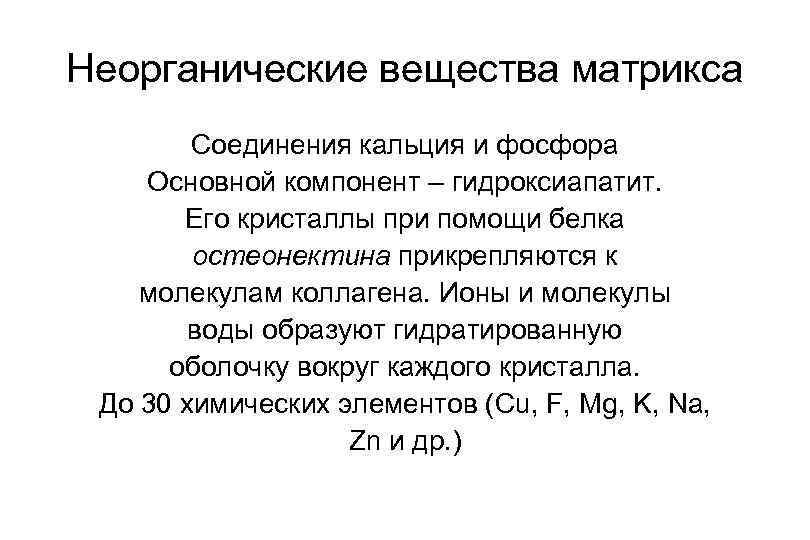 Неорганические вещества матрикса

Соединения кальция и фосфора
Основной компонент – гидроксиапатит. Его кристаллы при помощи белка остеонектина прикрепляются к молекулам коллагена. Ионы и молекулы воды образуют гидратированную оболочку вокруг каждого кристалла.
До 30 химических элементов (Cu, F, Mg, K, Na, Zn и др.)